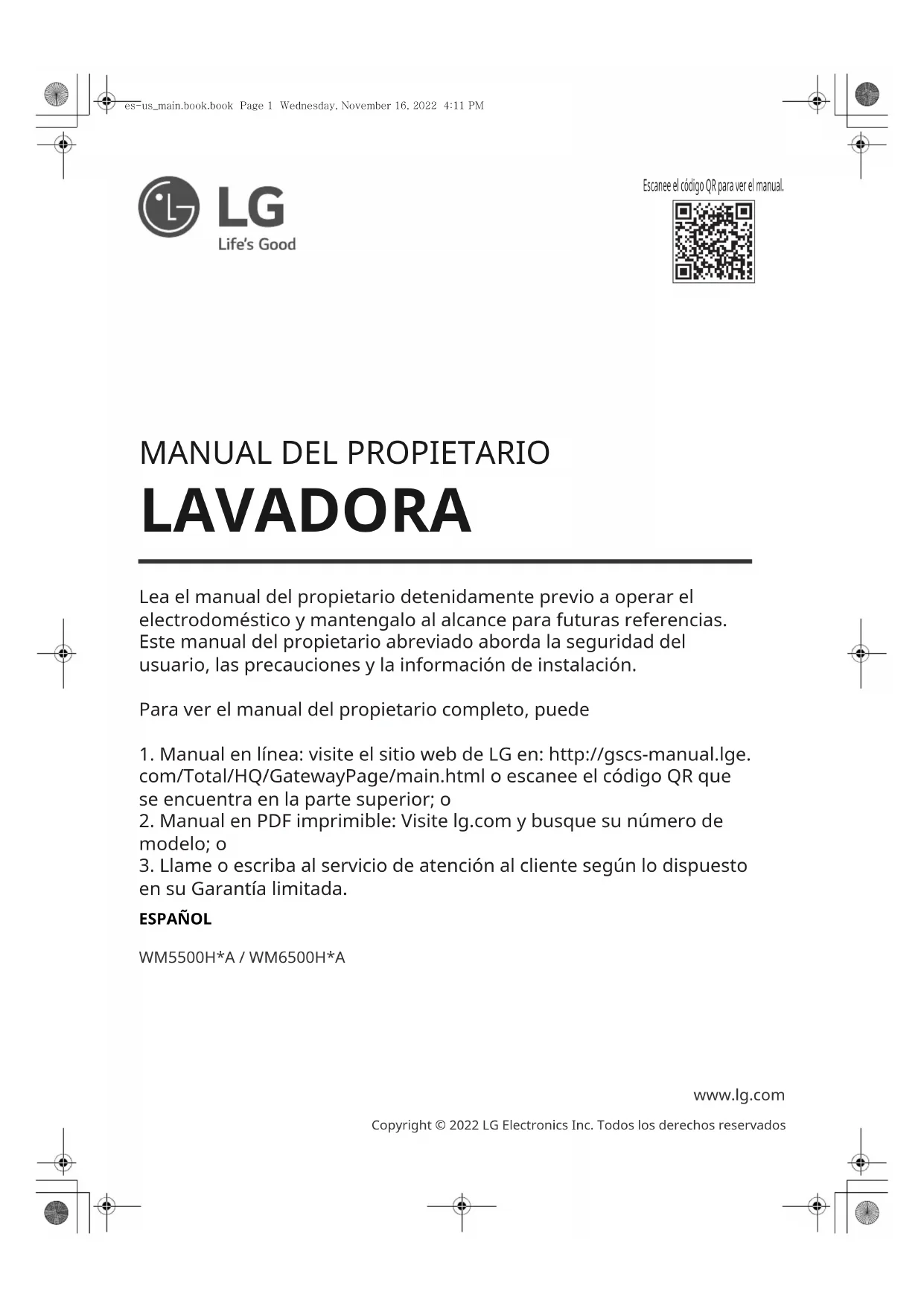 es-us_main.book.book Page 1 Wednesday, November 16, 2022 4:11 PM

LG
Life's Good

Escanee el código QR para ver el manual.

MANUAL DEL PROPIETARIO
LAVADORA

Lea el manual del propietario detenidamente previo a operar el electrodoméstico y mantengalo al alcance para futuras referencias. Este manual del propietario abreviado aborda la seguridad del usuario, las precauciones y la información de instalación.

Para ver el manual del propietario completo, puede

1. Manual en línea: visite el sitio web de LG en: http://gscs-manual.lge.com/Total/HQ/GatewayPage/main.html o escanee el código QR que se encuentra en la parte superior; o
2. Manual en PDF imprimible: Visite lg.com y busque su número de modelo; o
3. Llame o escriba al servicio de atención al cliente según lo dispuesto en su Garantía limitada.

ESPAÑOL

WM5500H*A / WM6500H*A

www.lg.com

Copyright © 2022 LG Electronics Inc. Todos los derechos reservados